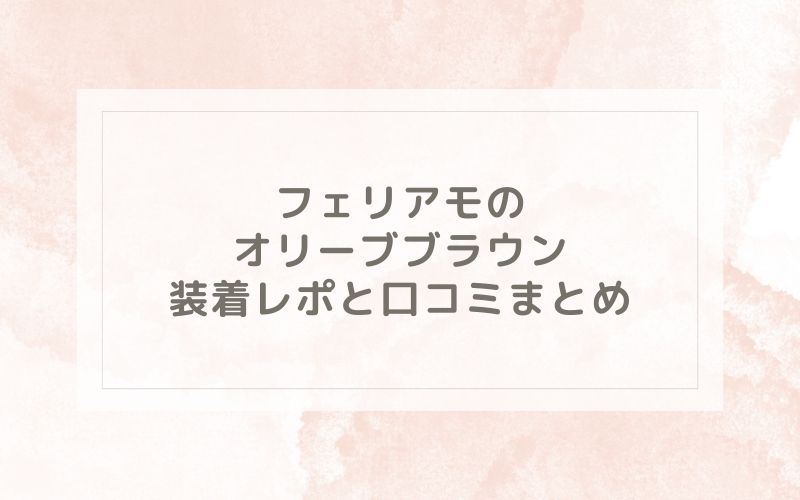 フェリアモの
オリーブブラウン
装着レポと口コミまとめ